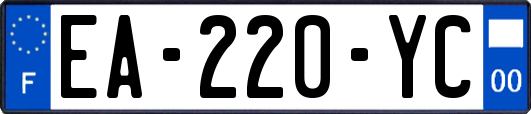 F
EA-220-YC
00